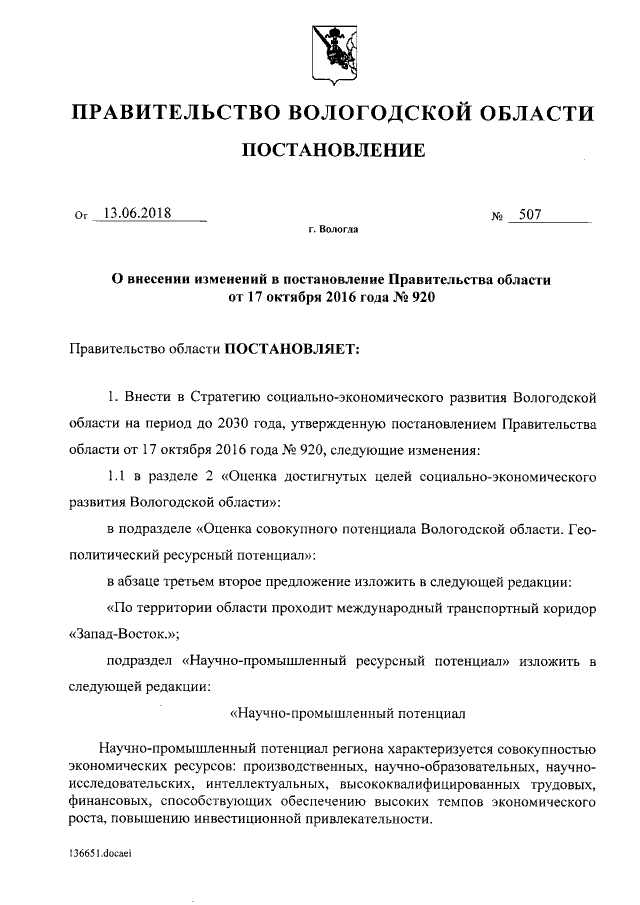 ПРАВИТЕЛЬСТВО ВОЛОГОДСКОЙ ОБЛАСТИ

ПОСТАНОВЛЕНИЕ

От 13.06.2018 № 507

г. Вологда

О внесении изменений в постановление Правительства области от 17 октября 2016 года № 920

Правительство области ПОСТАНОВЛЯЕТ:

1. Внести в Стратегию социально-экономического развития Вологодской области на период до 2030 года, утвержденную постановлением Правительства области от 17 октября 2016 года № 920, следующие изменения:

1.1 в разделе 2 «Оценка достигнутых целей социально-экономического развития Вологодской области»:

в подразделе «Оценка совокупного потенциала Вологодской области. Геополитический ресурсный потенциал»:

в абзаце третьем второе предложение изложить в следующей редакции:

«По территории области проходит международный транспортный коридор «Запад-Восток.»;

подраздел «Научно-промышленный ресурсный потенциал» изложить в следующей редакции:

«Научно-промышленный потенциал

Научно-промышленный потенциал региона характеризуется совокупностью экономических ресурсов: производственных, научно-образовательных, научно-исследовательских, интеллектуальных, высококвалифицированных трудовых, финансовых, способствующих обеспечению высоких темпов экономического роста, повышению инвестиционной привлекательности.

136651.docaei